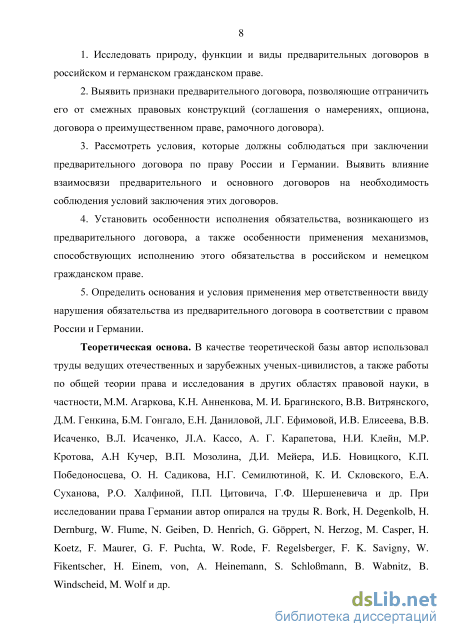 8

1. Исследовать природу, функции и виды предварительных договоров в российском и германском гражданском праве.

2. Выявить признаки предварительного договора, позволяющие отграничить его от смежных правовых конструкций (соглашения о намерениях, опциона, договора о преимущественном праве, рамочного договора).

3. Рассмотреть условия, которые должны соблюдаться при заключении предварительного договора по праву России и Германии. Выявить влияние взаимосвязи предварительного и основного договоров на необходимость соблюдения условий заключения этих договоров.

4. Установить особенности исполнения обязательства, возникающего из предварительного договора, а также особенности применения механизмов, способствующих исполнению этого обязательства в российском и немецком гражданском праве.

5. Определить основания и условия применения мер ответственности ввиду нарушения обязательства из предварительного договора в соответствии с правом России и Германии.

Теоретическая основа. В качестве теоретической базы автор использовал труды ведущих отечественных и зарубежных ученых-цивилистов, а также работы по общей теории права и исследования в других областях правовой науки, в частности, М.М. Агаркова, К.Н. Анненкова, М. И. Брагинского, В.В. Витрянского, Д.М. Генкина, Б.М. Гонгало, Е.Н. Даниловой, Л.Г. Ефимовой, И.В. Елисеева, В.В. Исаченко, В.Л. Исаченко, Л.А. Кассо, А. Г. Карапетова, Н.И. Клейн, М.Р. Кротова, А.Н Кучер, В.П. Мозолина, Д.И. Мейера, И.Б. Новицкого, К.П. Победоносцева, О. Н. Садикова, Н.Г. Семилютиной, К. И. Скловского, Е.А. Суханова, Р.О. Халфиной, П.П. Цитовича, Г.Ф. Шершеневича и др. При исследовании права Германии автор опирался на труды R. Bork, H. Degenkolb, H. Dernburg, W. Flume, N. Geiben, D. Henrich, G. Göppert, N. Herzog, M. Casper, H. Koetz, F. Maurer, G. F. Puchta, W. Rode, F. Regelsberger, F. K. Savigny, W. Fikentscher, H. Einem, von, A. Heinemann, S. Schloßmann, B. Wabnitz, B. Windscheid, M. Wolf и др.

dsLib.net
библиотека диссертаций